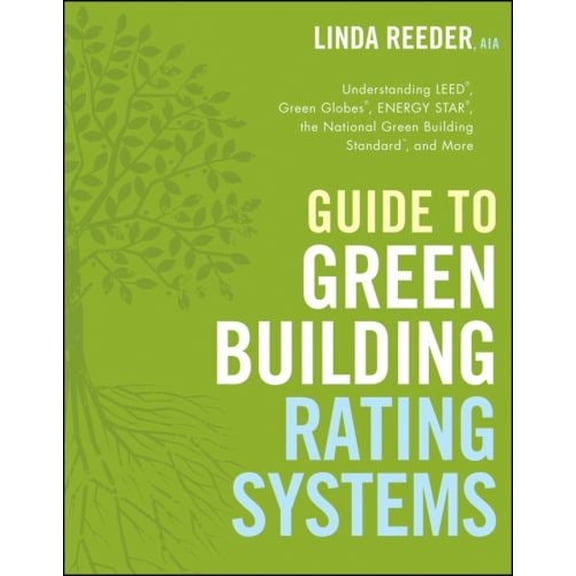 LINDA REEDER, AIA

Understanding LEED®, Green Globes®, ENERGY STAR®, the National Green Building Standard™, and More

GUIDE TO GREEN BUILDING RATING SYSTEMS